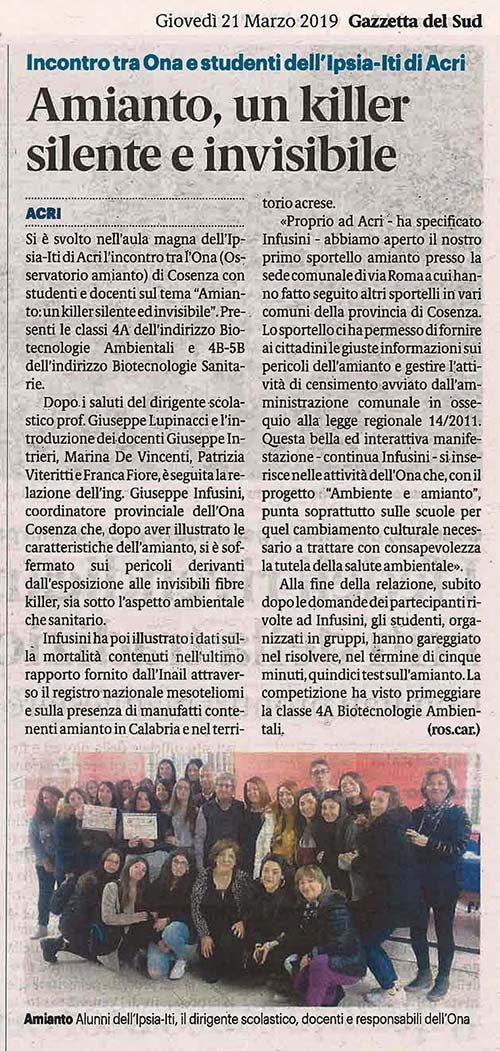 Giovedì 21 Marzo 2019 Gazzetta del Sud

Incontro tra Ona e studenti dell'Ipsia-Iti di Acri

Amianto, un killer silente e invisibile

ACRI

Si è svolto nell'aula magna dell'Ipsia-Iti di Acri l'incontro tra l'Ona (Osservatorio amianto) di Cosenza con studenti e docenti sul tema "Amianto: un killer silente ed invisibile". Presenti le classi 4A dell'indirizzo Biotecnologie Ambientali e 4B-5B dell'indirizzo Biotecnologie Sanitarie.

Dopo i saluti del dirigente scolastico prof. Giuseppe Lupinacci e l'introduzione dei docenti Giuseppe Intrieri, Marina De Vincenti, Patrizia Viteritti e Franca Fiore, è seguita la relazione dell'ing. Giuseppe Infusini, coordinatore provinciale dell'Ona Cosenza che, dopo aver illustrato le caratteristiche dell'amianto, si è soffermato sui pericoli derivanti dall'esposizione alle invisibili fibre killer, sia sotto l'aspetto ambientale che sanitario.

Infusini ha poi illustrato i dati sulla mortalità contenuti nell'ultimo rapporto fornito dall'Inail attraverso il registro nazionale mesoteliomi e sulla presenza di manufatti contenenti amianto in Calabria e nel territorio acrese.

«Proprio ad Acri - ha specificato Infusini - abbiamo aperto il nostro primo sportello amianto presso la sede comunale di via Roma a cui hanno fatto seguito altri sportelli in vari comuni della provincia di Cosenza. Lo sportello ci ha permesso di fornire ai cittadini le giuste informazioni sui pericoli dell'amianto e gestire l'attività di censimento avviato dall'amministrazione comunale in ossequio alla legge regionale 14/2011. Questa bella ed interattiva manifestazione - continua Infusini - si inserisce nelle attività dell'Ona che, con il progetto "Ambiente e amianto", punta soprattutto sulle scuole per quel cambiamento culturale necessario a trattare con consapevolezza la tutela della salute ambientale».

Alla fine della relazione, subito dopo le domande dei partecipanti rivolte ad Infusini, gli studenti, organizzati in gruppi, hanno gareggiato nel risolvere, nel termine di cinque minuti, quindici test sull'amianto. La competizione ha visto primeggiare la classe 4A Biotecnologie Ambientali. (ros.car.)

Amianto Alunni dell'Ipsia-Iti, il dirigente scolastico, docenti e responsabili dell'Ona